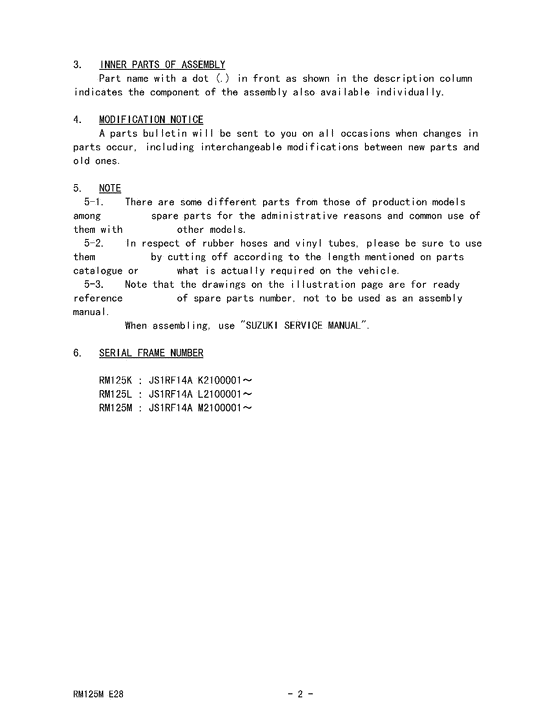 3. INNER PARTS OF ASSEMBLY
Part name with a dot (.) in front as shown in the description column indicates the component of the assembly also available individually.

4. MODIFICATION NOTICE
A parts bulletin will be sent to you on all occasions when changes in parts occur, including interchangeable modifications between new parts and old ones.

5. NOTE
5-1. There are some different parts from those of production models among spare parts for the administrative reasons and common use of them with other models.
5-2. In respect of rubber hoses and vinyl tubes, please be sure to use them by cutting off according to the length mentioned on parts catalogue or what is actually required on the vehicle.
5-3. Note that the drawings on the illustration page are for ready reference of spare parts number, not to be used as an assembly manual.
When assembling, use "SUZUKI SERVICE MANUAL".

6. SERIAL FRAME NUMBER

RM125K : JS1RF14A K2100001～
RM125L : JS1RF14A L2100001～
RM125M : JS1RF14A M2100001～

RM125M E28 - 2 -